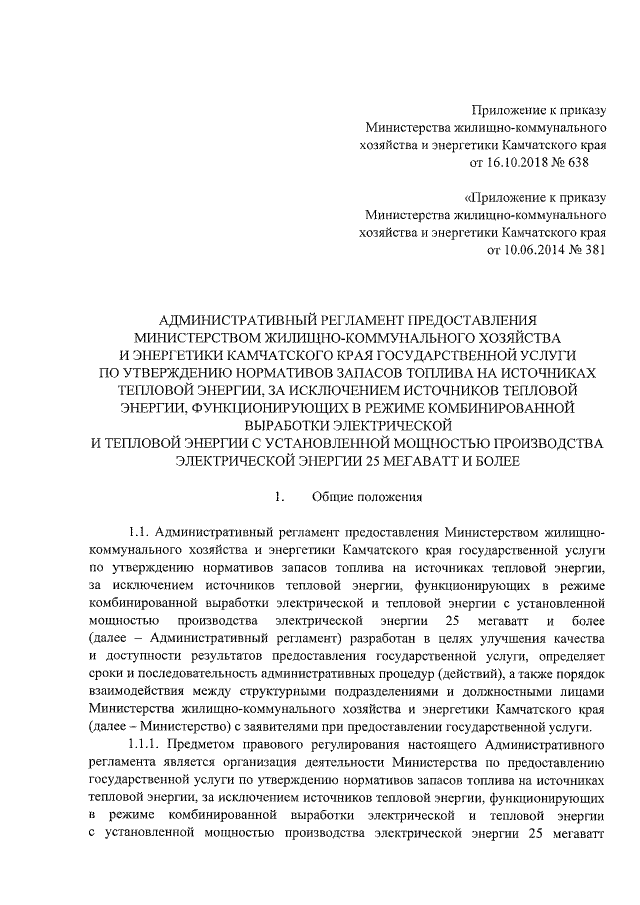 Приложение к приказу
Министерства жилищно-коммунального хозяйства и энергетики Камчатского края
от 16.10.2018 № 638

«Приложение к приказу
Министерства жилищно-коммунального хозяйства и энергетики Камчатского края
от 10.06.2014 № 381

АДМИНИСТРАТИВНЫЙ РЕГЛАМЕНТ ПРЕДОСТАВЛЕНИЯ МИНИСТЕРСТВОМ ЖИЛИЩНО-КОММУНАЛЬНОГО ХОЗЯЙСТВА И ЭНЕРГЕТИКИ КАМЧАТСКОГО КРАЯ ГОСУДАРСТВЕННОЙ УСЛУГИ ПО УТВЕРЖДЕНИЮ НОРМАТИВОВ ЗАПАСОВ ТОПЛИВА НА ИСТОЧНИКАХ ТЕПЛОВОЙ ЭНЕРГИИ, ЗА ИСКЛЮЧЕНИЕМ ИСТОЧНИКОВ ТЕПЛОВОЙ ЭНЕРГИИ, ФУНКЦИОНИРУЮЩИХ В РЕЖИМЕ КОМБИНИРОВАННОЙ ВЫРАБОТКИ ЭЛЕКТРИЧЕСКОЙ И ТЕПЛОВОЙ ЭНЕРГИИ С УСТАНОВЛЕННОЙ МОЩНОСТЬЮ ПРОИЗВОДСТВА ЭЛЕКТРИЧЕСКОЙ ЭНЕРГИИ 25 МЕГАВАТТ И БОЛЕЕ

1. Общие положения

1.1. Административный регламент предоставления Министерством жилищно-коммунального хозяйства и энергетики Камчатского края государственной услуги по утверждению нормативов запасов топлива на источниках тепловой энергии, за исключением источников тепловой энергии, функционирующих в режиме комбинированной выработки электрической и тепловой энергии с установленной мощностью производства электрической энергии 25 мегаватт и более (далее – Административный регламент) разработан в целях улучшения качества и доступности результатов предоставления государственной услуги, определяет сроки и последовательность административных процедур (действий), а также порядок взаимодействия между структурными подразделениями и должностными лицами Министерства жилищно-коммунального хозяйства и энергетики Камчатского края (далее – Министерство) с заявителями при предоставлении государственной услуги.

1.1.1. Предметом правового регулирования настоящего Административного регламента является организация деятельности Министерства по предоставлению государственной услуги по утверждению нормативов запасов топлива на источниках тепловой энергии, за исключением источников тепловой энергии, функционирующих в режиме комбинированной выработки электрической и тепловой энергии с установленной мощностью производства электрической энергии 25 мегаватт